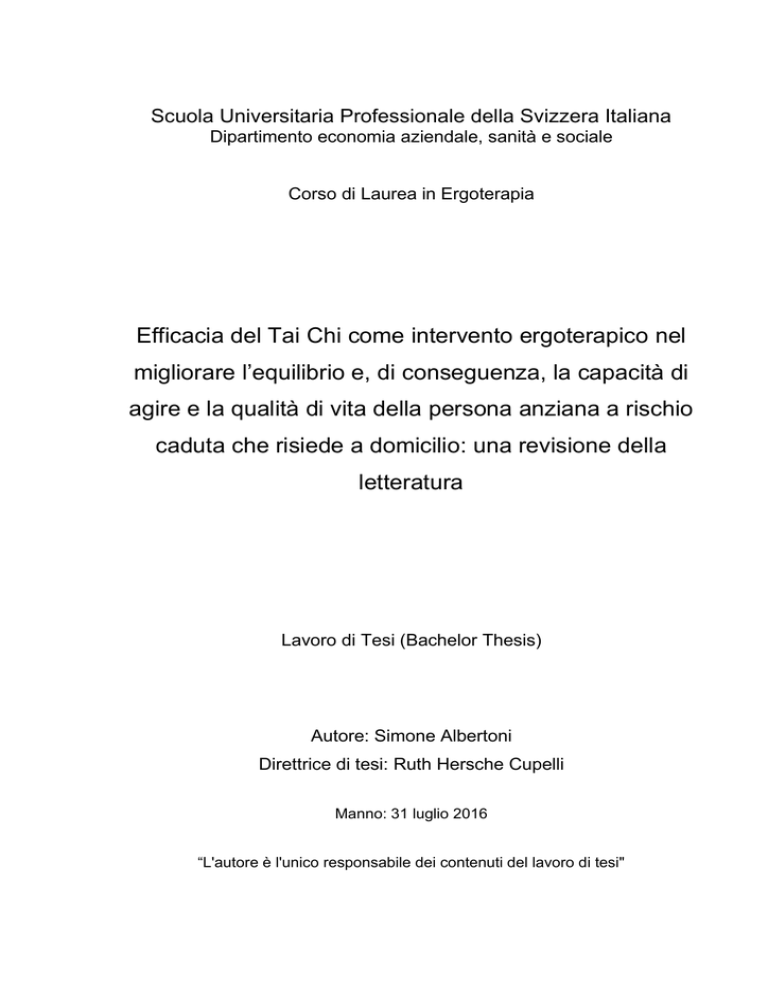 Scuola Universitaria Professionale della Svizzera Italiana
Dipartimento economia aziendale, sanità e sociale

Corso di Laurea in Ergoterapia

Efficacia del Tai Chi come intervento ergoterapico nel migliorare l'equilibrio e, di conseguenza, la capacità di agire e la qualità di vita della persona anziana a rischio caduta che risiede a domicilio: una revisione della letteratura

Lavoro di Tesi (Bachelor Thesis)

Autore: Simone Albertoni
Direttrice di tesi: Ruth Hersche Cupelli

Manno: 31 luglio 2016

"L'autore è l'unico responsabile dei contenuti del lavoro di tesi"